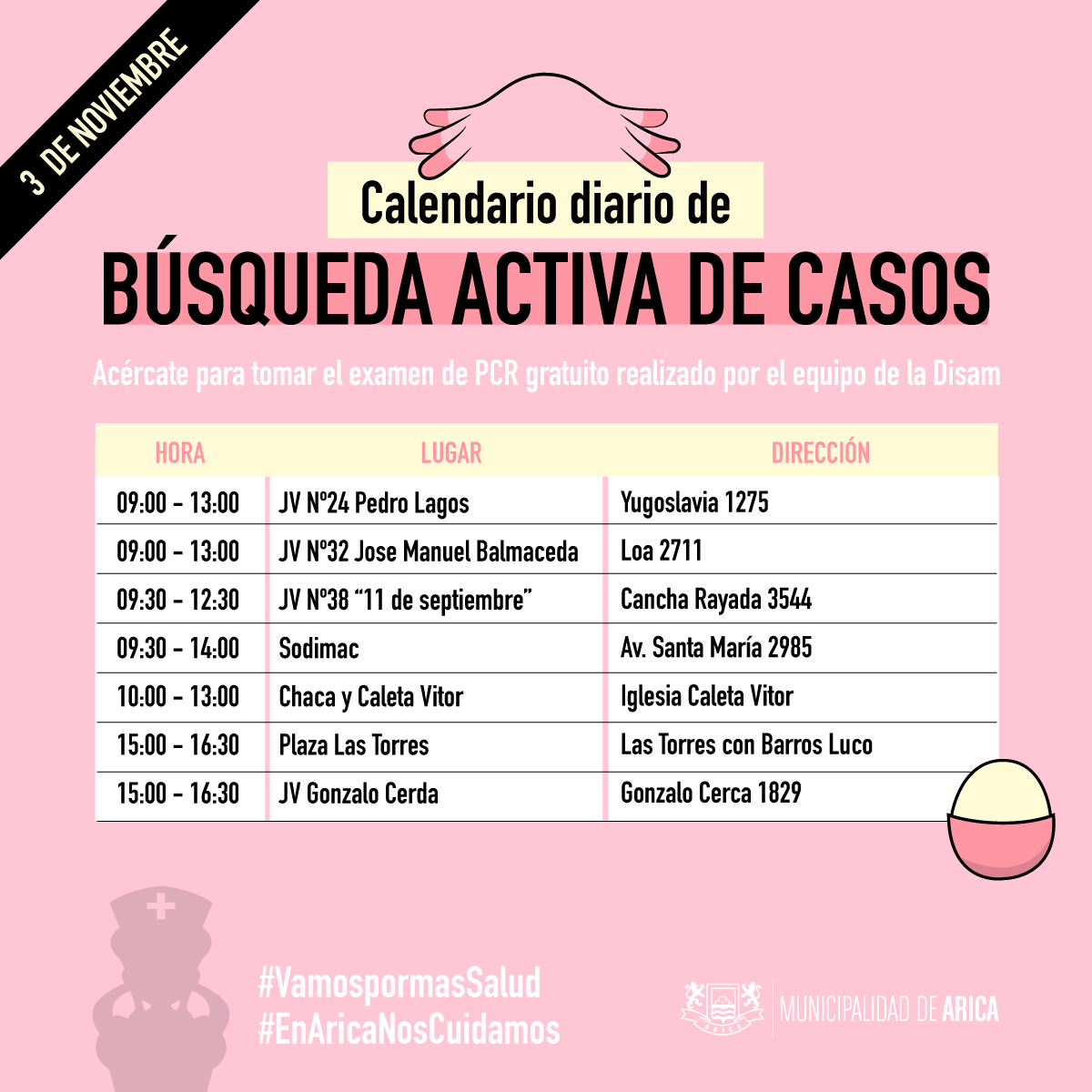 3 DE NOVIEMBRE

Calendario diario de

BÚSQUEDA ACTIVA DE CASOS

Acércate para tomar el examen de PCR gratuito realizado por el equipo de la Disam

| HORA | LUGAR | DIRECCIÓN |
|---|---|---|
| 09:00 - 13:00 | JV Nº24 Pedro Lagos | Yugoslavia 1275 |
| 09:00 - 13:00 | JV Nº32 Jose Manuel Balmaceda | Loa 2711 |
| 09:30 - 12:30 | JV Nº38 "11 de septiembre" | Cancha Rayada 3544 |
| 09:30 - 14:00 | Sodimac | Av. Santa María 2985 |
| 10:00 - 13:00 | Chaca y Caleta Vitor | Iglesia Caleta Vitor |
| 15:00 - 16:30 | Plaza Las Torres | Las Torres con Barros Luco |
| 15:00 - 16:30 | JV Gonzalo Cerda | Gonzalo Cerca 1829 |

#VamospormasSalud
#EnAricaNosCuidamos

ARICA

MUNICIPALIDAD DE ARICA